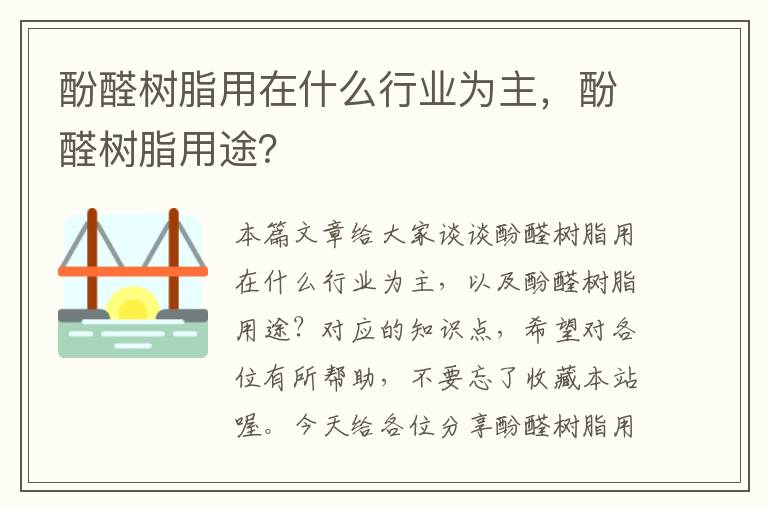 酚醛树脂用在什么行业为主，酚醛树脂用途?

本篇文章给大家谈谈酚醛树脂用在什么行业为主，以及酚醛树脂用途？对应的知识点，希望对各位有所帮助，不要忘了收藏本站喔。今天给各位分享酚醛树脂用